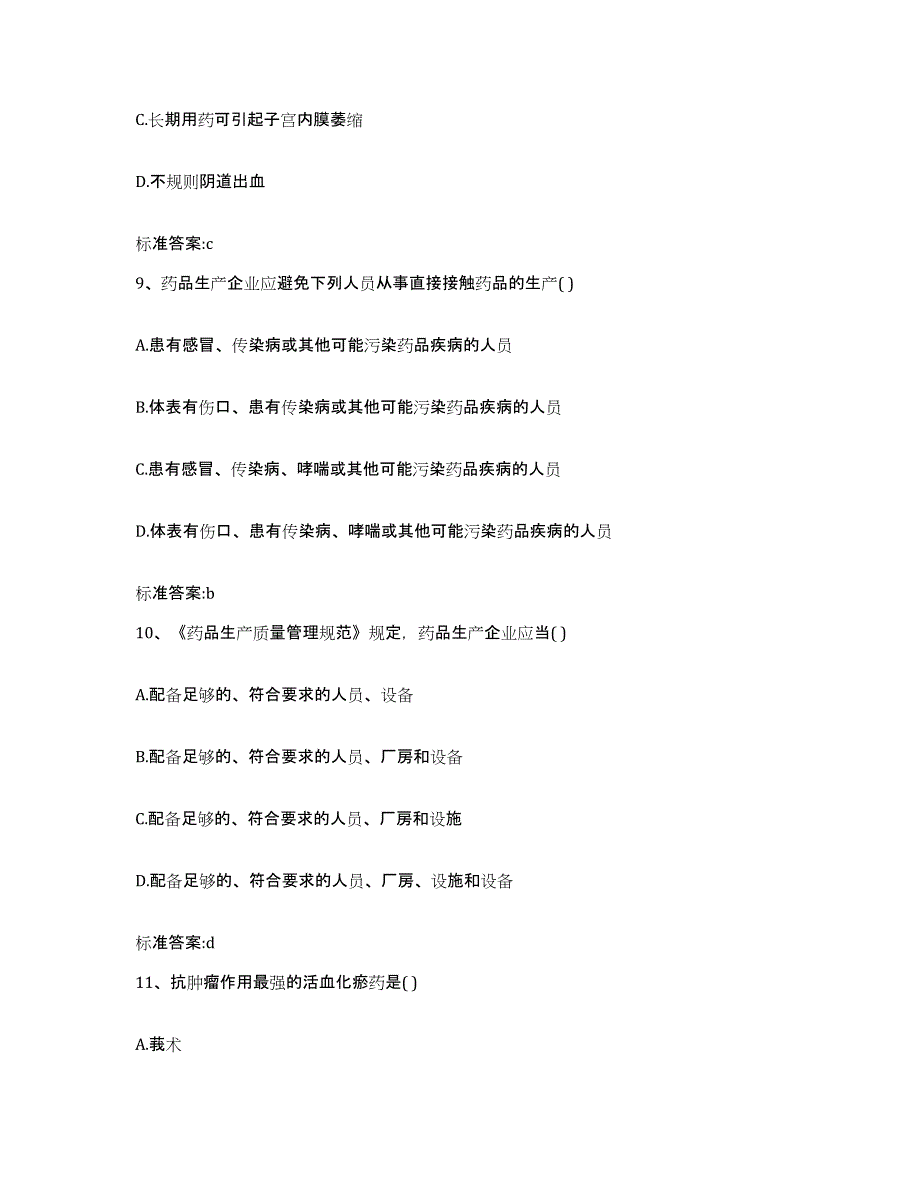 C.长期用药可引起子宫内膜萎缩

D.不规则阴道出血

标准答案:c

9、药品生产企业应避免下列人员从事直接接触药品的生产( )

A.患有感冒、传染病或其他可能污染药品疾病的人员

B.体表有伤口、患有传染病或其他可能污染药品疾病的人员

C.患有感冒、传染病、哮喘或其他可能污染药品疾病的人员

D.体表有伤口、患有传染病、哮喘或其他可能污染药品疾病的人员

标准答案:b

10、《药品生产质量管理规范》规定，药品生产企业应当( )

A.配备足够的、符合要求的人员、设备

B.配备足够的、符合要求的人员、厂房和设备

C.配备足够的、符合要求的人员、厂房和设施

D.配备足够的、符合要求的人员、厂房、设施和设备

标准答案:d

11、抗肿瘤作用最强的活血化瘀药是( )

A.莪术